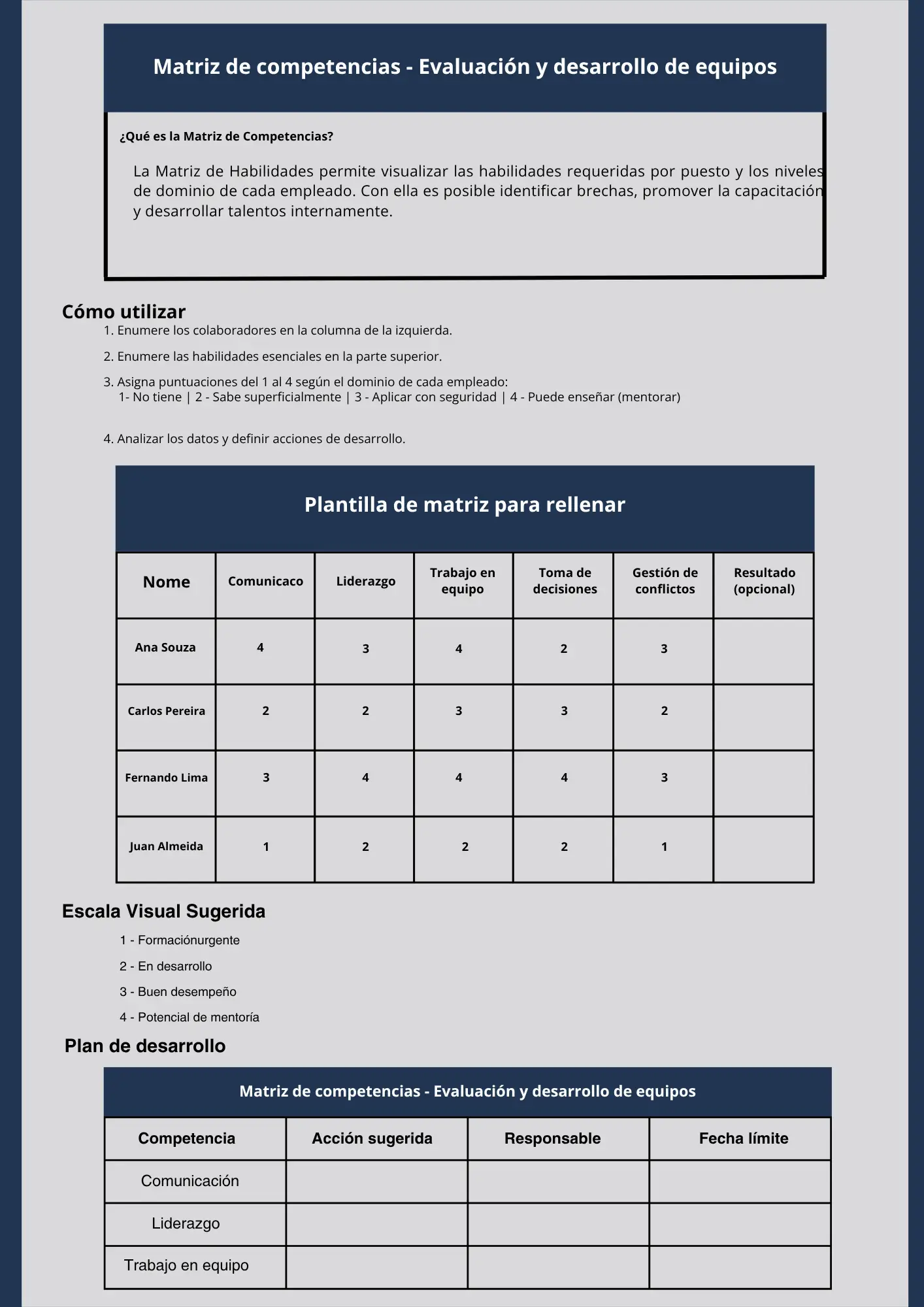 Matriz de competencias - Evaluación y desarrollo de equipos

¿Qué es la Matriz de Competencias?

La Matriz de Habilidades permite visualizar las habilidades requeridas por puesto y los niveles de dominio de cada empleado. Con ella es posible identificar brechas, promover la capacitación y desarrollar talentos internamente.

Cómo utilizar

1. Enumere los colaboradores en la columna de la izquierda.

2. Enumere las habilidades esenciales en la parte superior.

3. Asigna puntuaciones del 1 al 4 según el dominio de cada empleado:
1- No tiene | 2 - Sabe superficialmente | 3 - Aplicar con seguridad | 4 - Puede enseñar (mentorar)

4. Analizar los datos y definir acciones de desarrollo.

Plantilla de matriz para rellenar

| Nome | Comunicaco | Liderazgo | Trabajo en equipo | Toma de decisiones | Gestión de conflictos | Resultado (opcional) |
|---|---|---|---|---|---|---|
| Ana Souza | 4 | 3 | 4 | 2 | 3 | |
| Carlos Pereira | 2 | 2 | 3 | 3 | 2 | |
| Fernando Lima | 3 | 4 | 4 | 4 | 3 | |
| Juan Almeida | 1 | 2 | 2 | 2 | 1 | |

Escala Visual Sugerida

1 - Formaciónurgente

2 - En desarrollo

3 - Buen desempeño

4 - Potencial de mentoría

Plan de desarrollo

Matriz de competencias - Evaluación y desarrollo de equipos

| Competencia | Acción sugerida | Responsable | Fecha límite |
|---|---|---|---|
| Comunicación | | | |
| Liderazgo | | | |
| Trabajo en equipo | | | |